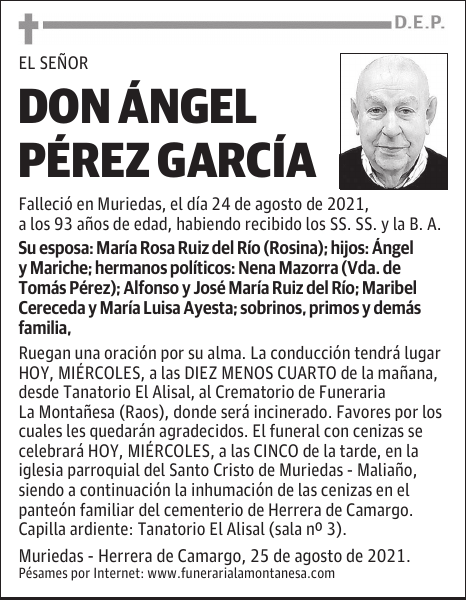 D.E.P.

EL SEÑOR

DON ÁNGEL PÉREZ GARCÍA

Falleció en Muriedas, el día 24 de agosto de 2021, a los 93 años de edad, habiendo recibido los SS. SS. y la B. A.

Su esposa: María Rosa Ruiz del Río (Rosina); hijos: Ángel y Mariche; hermanos políticos: Nena Mazorra (Vda. de Tomás Pérez); Alfonso y José María Ruiz del Río; Maribel Cereceda y María Luisa Ayesta; sobrinos, primos y demás familia,

Ruegan una oración por su alma. La conducción tendrá lugar HOY, MIÉRCOLES, a las DIEZ MENOS CUARTO de la mañana, desde Tanatorio El Alisal, al Crematorio de Funeraria La Montañesa (Raos), donde será incinerado. Favores por los cuales les quedarán agradecidos. El funeral con cenizas se celebrará HOY, MIÉRCOLES, a las CINCO de la tarde, en la iglesia parroquial del Santo Cristo de Muriedas - Maliaño, siendo a continuación la inhumación de las cenizas en el panteón familiar del cementerio de Herrera de Camargo. Capilla ardiente: Tanatorio El Alisal (sala nº 3).

Muriedas - Herrera de Camargo, 25 de agosto de 2021.
Pésames por Internet: www.funerarialamontanesa.com